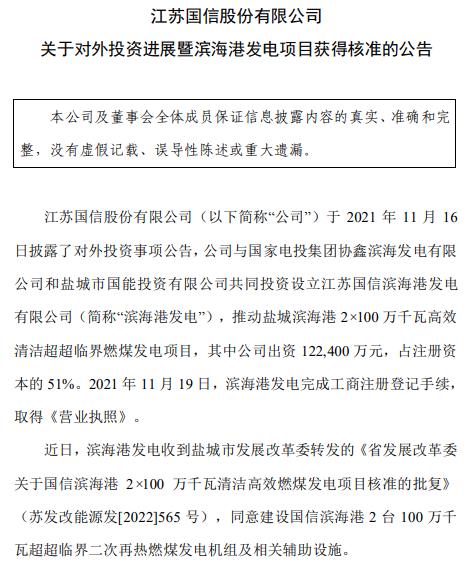 江苏国信股份有限公司
关于对外投资进展暨滨海港发电项目获得核准的公告

本公司及董事会全体成员保证信息披露内容的真实、准确和完整，没有虚假记载、误导性陈述或重大遗漏。

江苏国信股份有限公司（以下简称“公司”）于 2021 年 11 月 16 日披露了对外投资事项公告，公司与国家电投集团协鑫滨海发电有限公司和盐城市国能投资有限公司共同投资设立江苏国信滨海港发电有限公司（简称“滨海港发电”），推动盐城滨海港 2×100 万千瓦高效清洁超超临界燃煤发电项目，其中公司出资 122,400 万元，占注册资本的 51%。2021 年 11 月 19 日，滨海港发电完成工商注册登记手续，取得《营业执照》。

近日，滨海港发电收到盐城市发展改革委转发的《省发展改革委关于国信滨海港 2×100 万千瓦清洁高效燃煤发电项目核准的批复》（苏发改能源发[2022]565 号），同意建设国信滨海港 2 台 100 万千瓦超超临界二次再热燃煤发电机组及相关辅助设施。